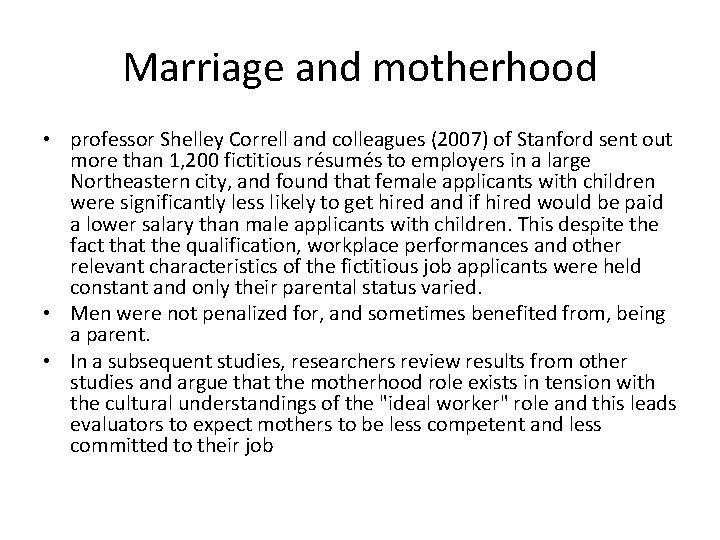 Marriage and motherhood

• professor Shelley Correll and colleagues (2007) of Stanford sent out more than 1,200 fictitious résumés to employers in a large Northeastern city, and found that female applicants with children were significantly less likely to get hired and if hired would be paid a lower salary than male applicants with children. This despite the fact that the qualification, workplace performances and other relevant characteristics of the fictitious job applicants were held constant and only their parental status varied.
• Men were not penalized for, and sometimes benefited from, being a parent.
• In a subsequent studies, researchers review results from other studies and argue that the motherhood role exists in tension with the cultural understandings of the "ideal worker" role and this leads evaluators to expect mothers to be less competent and less committed to their job